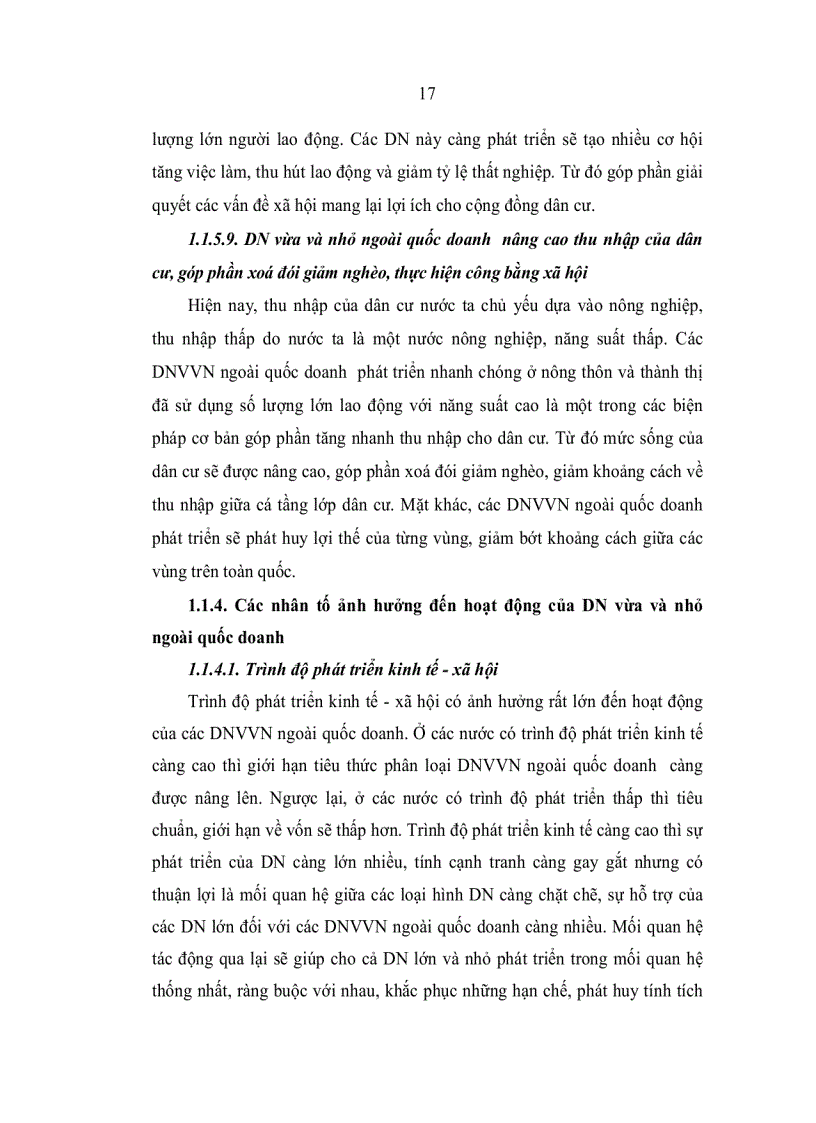 17

lượng lớn người lao động. Các DN này càng phát triển sẽ tạo nhiều cơ hội tăng việc làm, thu hút lao động và giảm tỷ lệ thất nghiệp. Từ đó góp phần giải quyết các vấn đề xã hội mang lại lợi ích cho cộng đồng dân cư.

1.1.5.9. DN vừa và nhỏ ngoài quốc doanh nâng cao thu nhập của dân cư, góp phần xoá đói giảm nghèo, thực hiện công bằng xã hội

Hiện nay, thu nhập của dân cư nước ta chủ yếu dựa vào nông nghiệp, thu nhập thấp do nước ta là một nước nông nghiệp, năng suất thấp. Các DNVVN ngoài quốc doanh phát triển nhanh chóng ở nông thôn và thành thị đã sử dụng số lượng lớn lao động với năng suất cao là một trong các biện pháp cơ bản góp phần tăng nhanh thu nhập cho dân cư. Từ đó mức sống của dân cư sẽ được nâng cao, góp phần xoá đói giảm nghèo, giảm khoảng cách về thu nhập giữa cá tầng lớp dân cư. Mặt khác, các DNVVN ngoài quốc doanh phát triển sẽ phát huy lợi thế của từng vùng, giảm bớt khoảng cách giữa các vùng trên toàn quốc.

1.1.4. Các nhân tố ảnh hưởng đến hoạt động của DN vừa và nhỏ ngoài quốc doanh

1.1.4.1. Trình độ phát triển kinh tế - xã hội

Trình độ phát triển kinh tế - xã hội có ảnh hưởng rất lớn đến hoạt động của các DNVVN ngoài quốc doanh. Ở các nước có trình độ phát triển kinh tế càng cao thì giới hạn tiêu thức phân loại DNVVN ngoài quốc doanh càng được nâng lên. Ngược lại, ở các nước có trình độ phát triển thấp thì tiêu chuẩn, giới hạn về vốn sẽ thấp hơn. Trình độ phát triển kinh tế càng cao thì sự phát triển của DN càng lớn nhiều, tính cạnh tranh càng gay gắt nhưng có thuận lợi là mối quan hệ giữa các loại hình DN càng chặt chẽ, sự hỗ trợ của các DN lớn đối với các DNVVN ngoài quốc doanh càng nhiều. Mối quan hệ tác động qua lại sẽ giúp cho cả DN lớn và nhỏ phát triển trong mối quan hệ thống nhất, ràng buộc với nhau, khắc phục những hạn chế, phát huy tính tích